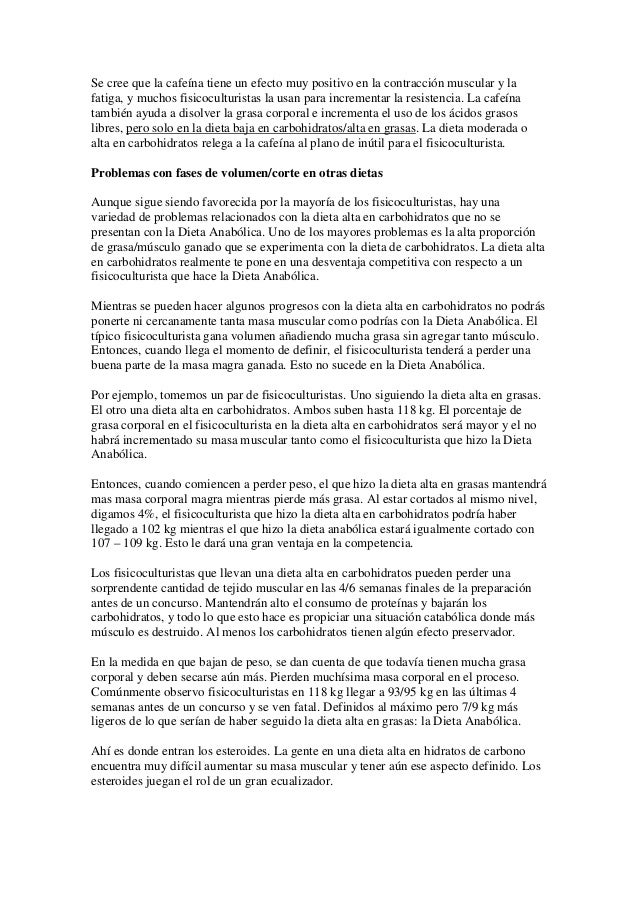 Se cree que la cafeína tiene un efecto muy positivo en la contracción muscular y la fatiga, y muchos fisicoculturistas la usan para incrementar la resistencia. La cafeína también ayuda a disolver la grasa corporal e incrementa el uso de los ácidos grasos libres, pero solo en la dieta baja en carbohidratos/alta en grasas. La dieta moderada o alta en carbohidratos relega a la cafeína al plano de inútil para el fisicoculturista.

Problemas con fases de volumen/corte en otras dietas

Aunque sigue siendo favorecida por la mayoría de los fisicoculturistas, hay una variedad de problemas relacionados con la dieta alta en carbohidratos que no se presentan con la Dieta Anabólica. Uno de los mayores problemas es la alta proporción de grasa/músculo ganado que se experimenta con la dieta de carbohidratos. La dieta alta en carbohidratos realmente te pone en una desventaja competitiva con respecto a un fisicoculturista que hace la Dieta Anabólica.

Mientras se pueden hacer algunos progresos con la dieta alta en carbohidratos no podrás ponerte ni cercanamente tanta masa muscular como podrías con la Dieta Anabólica. El típico fisicoculturista gana volumen añadiendo mucha grasa sin agregar tanto músculo. Entonces, cuando llega el momento de definir, el fisicoculturista tenderá a perder una buena parte de la masa magra ganada. Esto no sucede en la Dieta Anabólica.

Por ejemplo, tomemos un par de fisicoculturistas. Uno siguiendo la dieta alta en grasas. El otro una dieta alta en carbohidratos. Ambos suben hasta 118 kg. El porcentaje de grasa corporal en el fisicoculturista en la dieta alta en carbohidratos será mayor y el no habrá incrementado su masa muscular tanto como el fisicoculturista que hizo la Dieta Anabólica.

Entonces, cuando comiencen a perder peso, el que hizo la dieta alta en grasas mantendrá mas masa corporal magra mientras pierde más grasa. Al estar cortados al mismo nivel, digamos 4%, el fisicoculturista que hizo la dieta alta en carbohidratos podría haber llegado a 102 kg mientras el que hizo la dieta anabólica estará igualmente cortado con 107 – 109 kg. Esto le dará una gran ventaja en la competencia.

Los fisicoculturistas que llevan una dieta alta en carbohidratos pueden perder una sorprendente cantidad de tejido muscular en las 4/6 semanas finales de la preparación antes de un concurso. Mantendrán alto el consumo de proteínas y bajarán los carbohidratos, y todo lo que esto hace es propiciar una situación catabólica donde más músculo es destruido. Al menos los carbohidratos tienen algún efecto preservador.

En la medida en que bajan de peso, se dan cuenta de que todavía tienen mucha grasa corporal y deben secarse aún más. Pierden muchísima masa corporal en el proceso. Comúnmente observo fisicoculturistas en 118 kg llegar a 93/95 kg en las últimas 4 semanas antes de un concurso y se ven fatal. Definidos al máximo pero 7/9 kg más ligeros de lo que serían de haber seguido la dieta alta en grasas: la Dieta Anabólica.

Ahí es donde entran los esteroides. La gente en una dieta alta en hidratos de carbono encuentra muy difícil aumentar su masa muscular y tener aún ese aspecto definido. Los esteroides juegan el rol de un gran ecualizador.